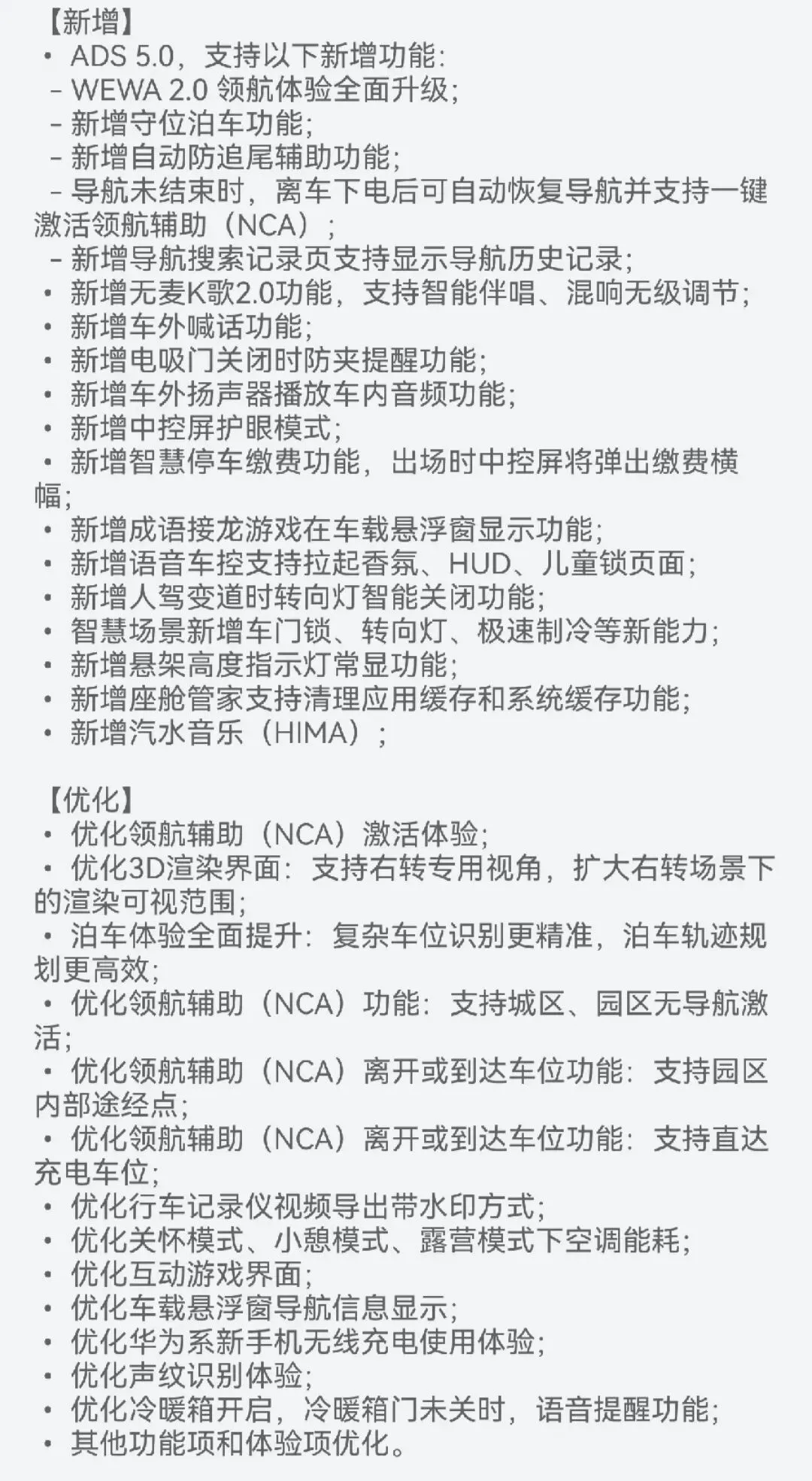 【新增】
• ADS 5.0，支持以下新增功能：
- WEWA 2.0 领航体验全面升级；
- 新增守位泊车功能；
- 新增自动防追尾辅助功能；
- 导航未结束时，离车下电后可自动恢复导航并支持一键激活领航辅助（NCA）；
- 新增导航搜索记录页支持显示导航历史记录；
• 新增无麦K歌2.0功能，支持智能伴唱、混响无级调节；
• 新增车外喊话功能；
• 新增电吸门关闭时防夹提醒功能；
• 新增车外扬声器播放车内音频功能；
• 新增中控屏护眼模式；
• 新增智慧停车缴费功能，出场时中控屏将弹出缴费横幅；
• 新增成语接龙游戏在车载悬浮窗显示功能；
• 新增语音车控支持拉起香氛、HUD、儿童锁页面；
• 新增人驾变道时转向灯智能关闭功能；
• 智慧场景新增车门锁、转向灯、极速制冷等新能力；
• 新增悬架高度指示灯常显功能；
• 新增座舱管家支持清理应用缓存和系统缓存功能；
• 新增汽水音乐（HIMA）；

【优化】
• 优化领航辅助（NCA）激活体验；
• 优化3D渲染界面：支持右转专用视角，扩大右转场景下的渲染可视范围；
• 泊车体验全面提升：复杂车位识别更精准，泊车轨迹规划更高效；
• 优化领航辅助（NCA）功能：支持城区、园区无导航激活；
• 优化领航辅助（NCA）离开或到达车位功能：支持园区内部途经点；
• 优化领航辅助（NCA）离开或到达车位功能：支持直达充电车位；
• 优化行车记录仪视频导出带水印方式；
• 优化关怀模式、小憩模式、露营模式下空调能耗；
• 优化互动游戏界面；
• 优化车载悬浮窗导航信息显示；
• 优化华为系新手机无线充电使用体验；
• 优化声纹识别体验；
• 优化冷暖箱开启，冷暖箱门未关时，语音提醒功能；
• 其他功能项和体验项优化。